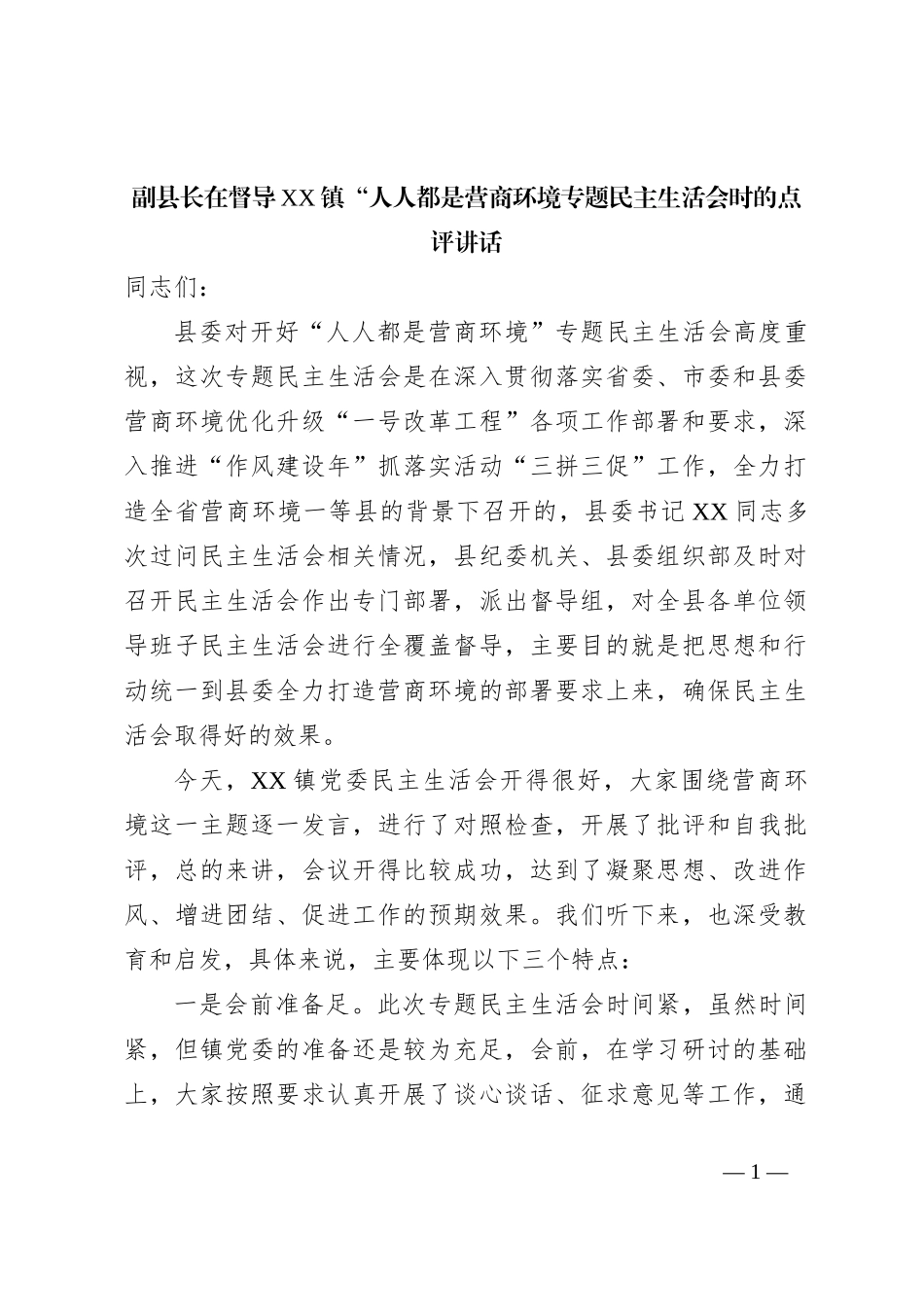 副县长在督导XX镇“人人都是营商环境专题民主生活会时的点评讲话

同志们：

县委对开好“人人都是营商环境”专题民主生活会高度重视，这次专题民主生活会是在深入贯彻落实省委、市委和县委营商环境优化升级“一号改革工程”各项工作部署和要求，深入推进“作风建设年”抓落实活动“三拼三促”工作，全力打造全省营商环境一等县的背景下召开的，县委书记XX同志多次过问民主生活会相关情况，县纪委机关、县委组织部及时对召开民主生活会作出专门部署，派出督导组，对全县各单位领导班子民主生活会进行全覆盖督导，主要目的就是把思想和行动统一到县委全力打造营商环境的部署要求上来，确保民主生活会取得好的效果。

今天，XX镇党委民主生活会开得很好，大家围绕营商环境这一主题逐一发言，进行了对照检查，开展了批评和自我批评，总的来讲，会议开得比较成功，达到了凝聚思想、改进作风、增进团结、促进工作的预期效果。我们听下来，也深受教育和启发，具体来说，主要体现以下三个特点：

一是会前准备足。此次专题民主生活会时间紧，虽然时间紧，但镇党委的准备还是较为充足，会前，在学习研讨的基础上，大家按照要求认真开展了谈心谈话、征求意见等工作，通

—1—